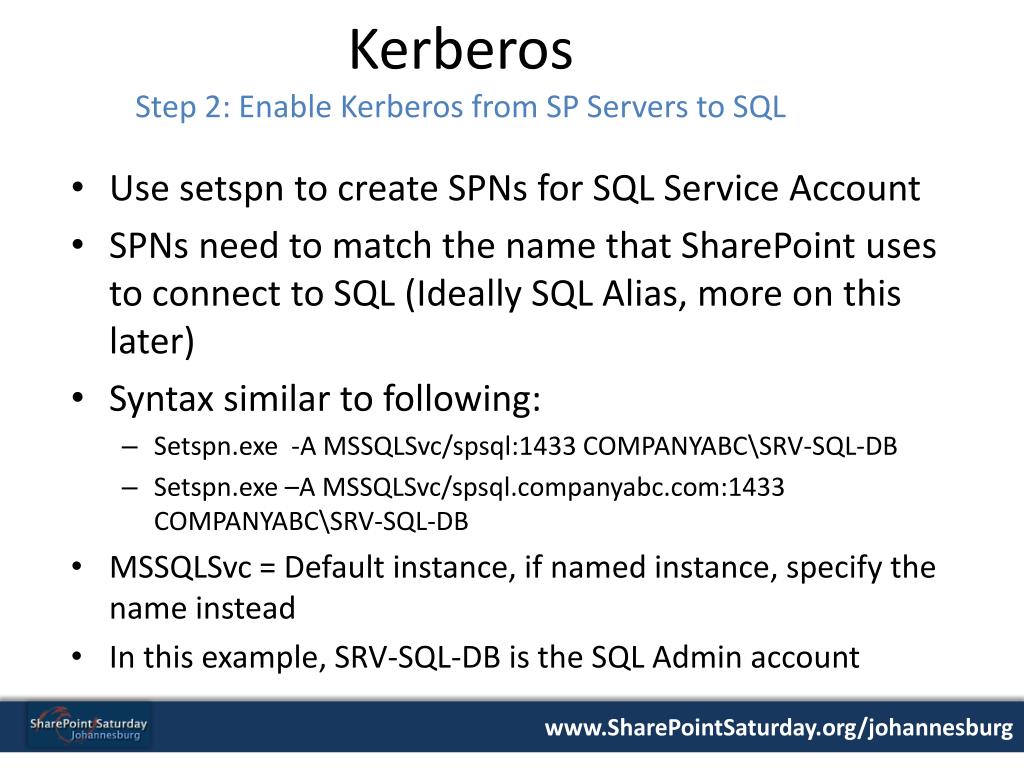 Kerberos
Step 2: Enable Kerberos from SP Servers to SQL

• Use setspn to create SPNs for SQL Service Account
• SPNs need to match the name that SharePoint uses to connect to SQL (Ideally SQL Alias, more on this later)
• Syntax similar to following:
– Setspn.exe -A MSSQLSvc/spsql:1433 COMPANYABC\SRV-SQL-DB
– Setspn.exe –A MSSQLSvc/spsql.companyabc.com:1433 COMPANYABC\SRV-SQL-DB
• MSSQLSvc = Default instance, if named instance, specify the name instead
• In this example, SRV-SQL-DB is the SQL Admin account

SharePoint Saturday Johannesburg
www.SharePointSaturday.org/johannesburg